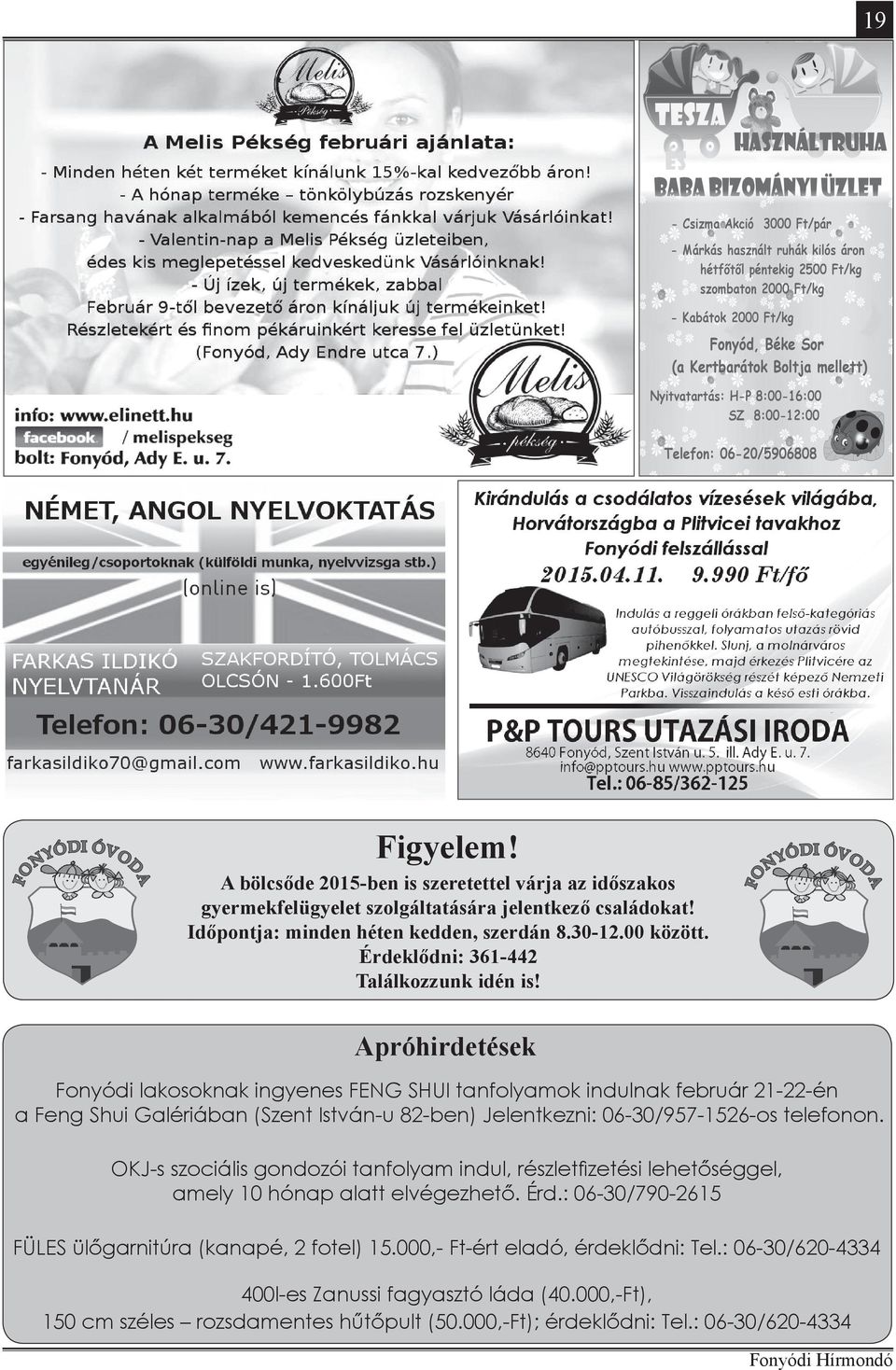 19

Melis Pékség

A Melis Pékség februári ajánlata:

- Minden héten két terméket kínálunk 15%-kal kedvezőbb áron!
- A hónap terméke – tönkölybúzás rozskenyér
- Farsang havának alkalmából kemencés fánkkal várjuk Vásárlóinkat!
- Valentin-nap a Melis Pékség üzleteiben, édes kis meglepetéssel kedveskedünk Vásárlóinknak!
- Új ízek, új termékek, zabbal
Február 9-től bevezető áron kínáljuk új termékeinket!
Részletekért és finom pékáruinkért keresse fel üzletünket!
(Fonyód, Ady Endre utca 7.)

info: www.elinett.hu
facebook / melispekseg
bolt: Fonyód, Ady E. u. 7.

Melis pékség

TESZA ÉS HASZNÁLTRUHA
BABA BIZOMÁNYI ÜZLET

- Csizma Akció 3000 Ft/pár
- Márkás használt ruhák kilós áron hétfőtől péntekig 2500 Ft/kg szombaton 2000 Ft/kg
- Kabátok 2000 Ft/kg

Fonyód, Béke Sor
(a Kertbarátok Boltja mellett)

Nyitvatartás: H-P 8:00-16:00
SZ 8:00-12:00

Telefon: 06-20/5906808

NÉMET, ANGOL NYELVOKTATÁS
egyénileg/csoportoknak (külföldi munka, nyelvvizsga stb.)
(online is)

FARKAS ILDIKÓ NYELVTANÁR
SZAKFORDÍTÓ, TOLMÁCS
OLCSÓN - 1.600Ft

Telefon: 06-30/421-9982

farkasildiko70@gmail.com www.farkasildiko.hu

Kirándulás a csodálatos vízesések világába, Horvátországba a Plitvicei tavakhoz
Fonyódi felszállással
2015.04.11. 9.990 Ft/fő

Indulás a reggeli órákban felső-kategóriás autóbusszal, folyamatos utazás rövid pihenőkkel. Slunj, a molnárváros megtekintése, majd érkezés Plitvicére az UNESCO Világörökség részét képező Nemzeti Parkba. Visszaindulás a késő esti órákba.

P&P TOURS UTAZÁSI IRODA
8640 Fonyód, Szent István u. 5. ill. Ady E. u. 7.
info@pptours.hu www.pptours.hu
Tel.: 06-85/362-125

FONYÓDI ÓVODA

Figyelem!
A bölcsőde 2015-ben is szeretettel várja az időszakos gyermekfelügyelet szolgáltatására jelentkező családokat!
Időpontja: minden héten kedden, szerdán 8.30-12.00 között.
Érdeklődni: 361-442
Találkozzunk idén is!

FONYÓDI ÓVODA

Apróhirdetések

Fonyódi lakosoknak ingyenes FENG SHUI tanfolyamok indulnak február 21-22-én a Feng Shui Galériában (Szent István-u 82-ben) Jelentkezni: 06-30/957-1526-os telefonon.

OKJ-s szociális gondozói tanfolyam indul, részletfizetési lehetőséggel, amely 10 hónap alatt elvégezhető. Érd.: 06-30/790-2615

FÜLES ülőgarnitúra (kanapé, 2 fotel) 15.000,- Ft-ért eladó, érdeklődni: Tel.: 06-30/620-4334

400l-es Zanussi fagyasztó láda (40.000,-Ft),
150 cm széles – rozsdamentes hűtőpult (50.000,-Ft); érdeklődni: Tel.: 06-30/620-4334

Fonyódi Hírmondó